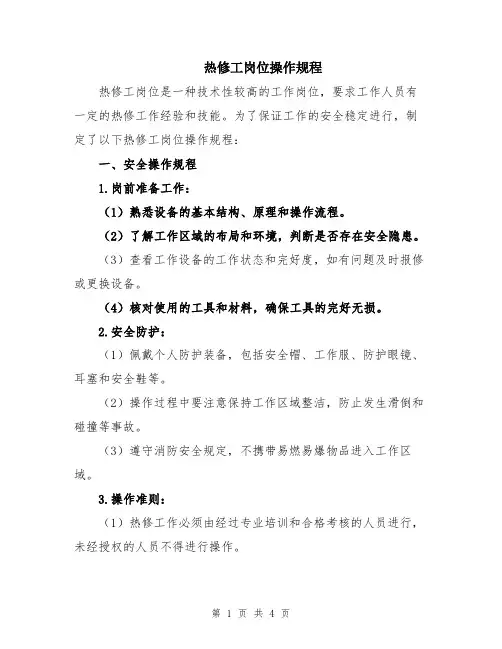 热修工岗位操作规程

热修工岗位是一种技术性较高的工作岗位，要求工作人员有一定的热修工作经验和技能。为了保证工作的安全稳定进行，制定了以下热修工岗位操作规程：

一、安全操作规程

1.岗前准备工作：

（1）熟悉设备的基本结构、原理和操作流程。

（2）了解工作区域的布局和环境，判断是否存在安全隐患。

（3）查看工作设备的工作状态和完好度，如有问题及时报修或更换设备。

（4）核对使用的工具和材料，确保工具的完好无损。

2.安全防护：

（1）佩戴个人防护装备，包括安全帽、工作服、防护眼镜、耳塞和安全鞋等。

（2）操作过程中要注意保持工作区域整洁，防止发生滑倒和碰撞等事故。

（3）遵守消防安全规定，不携带易燃易爆物品进入工作区域。

3.操作准则：

（1）热修工作必须由经过专业培训和合格考核的人员进行，未经授权的人员不得进行操作。

第 1 页 共 4 页